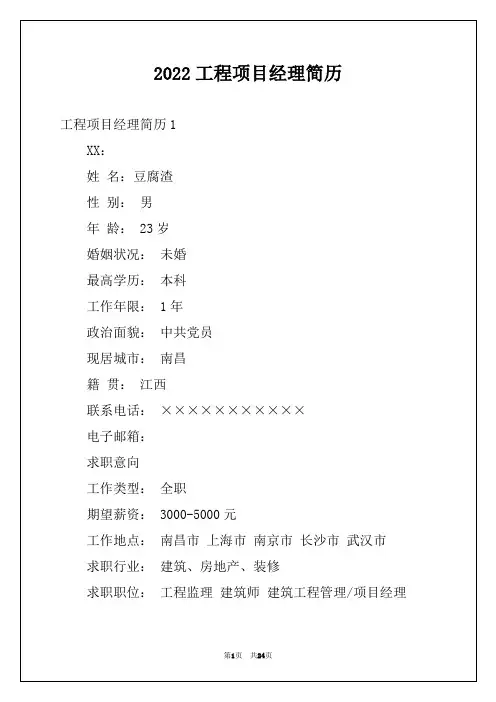 2022 工程项目经理简历

工程项目经理简历 1

XX：

姓 名：豆腐渣

性 别： 男

年 龄： 23 岁

婚姻状况： 未婚

最高学历： 本科

工作年限： 1 年

政治面貌： 中共党员

现居城市： 南昌

籍 贯： 江西

联系电话： ×××××××××××

电子邮箱：

求职意向

工作类型： 全职

期望薪资： 3000-5000 元

工作地点： 南昌市 上海市 南京市 长沙市 武汉市

求职行业： 建筑、房地产、装修

求职职位： 工程监理 建筑师 建筑工程管理/项目经理

第1页 共24页